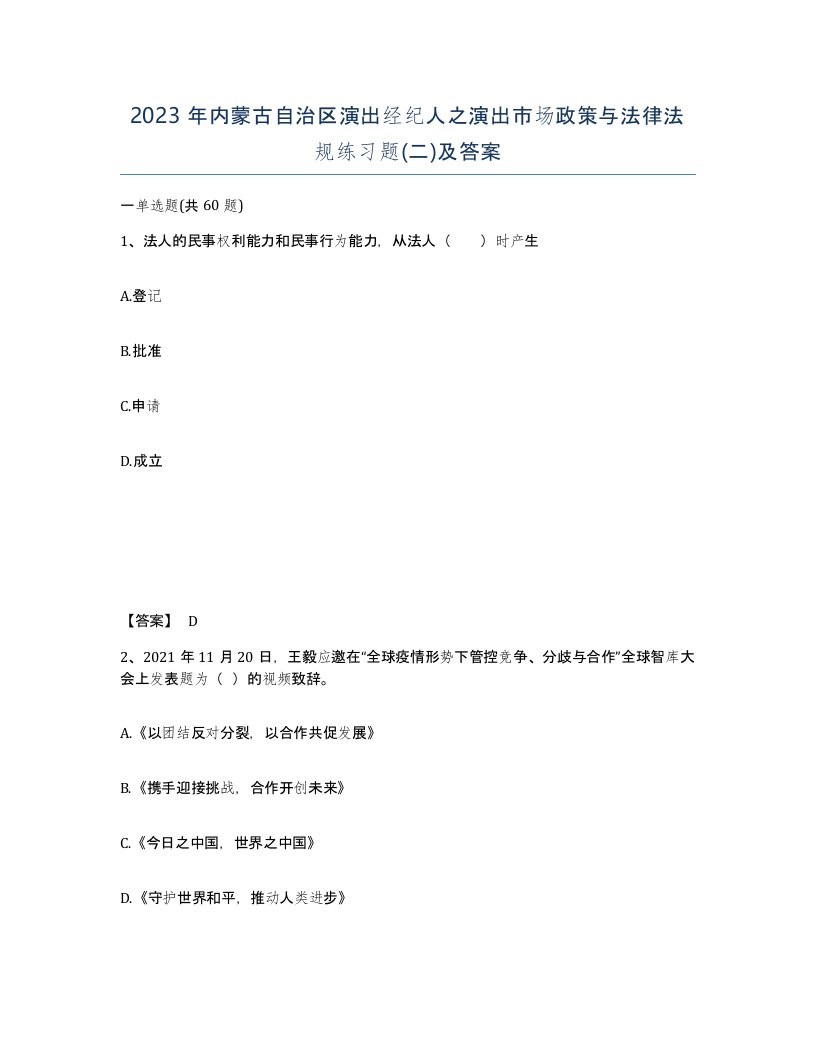 2023 年内蒙古自治区演出经纪人之演出市场政策与法律法规练习题(二)及答案

一单选题(共 60 题)

1、法人的民事权利能力和民事行为能力，从法人（　　）时产生

A.登记

B.批准

C.申请

D.成立

【答案】 D

2、2021 年 11 月 20 日，王毅应邀在“全球疫情形势下管控竞争、分歧与合作”全球智库大会上发表题为（ ）的视频致辞。

A.《以团结反对分裂，以合作共促发展》

B.《携手迎接挑战，合作开创未来》

C.《今日之中国，世界之中国》

D.《守护世界和平，推动人类进步》